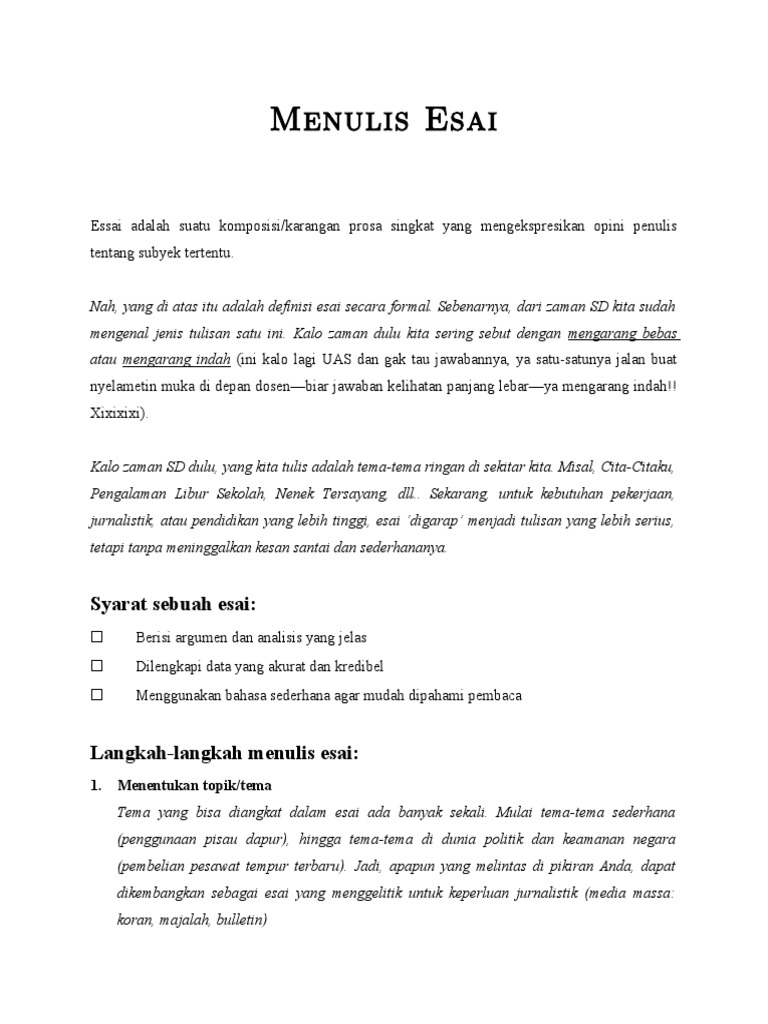 MENULIS ESAI

Essai adalah suatu komposisi/karangan prosa singkat yang mengekspresikan opini penulis tentang subyek tertentu.

Nah, yang di atas itu adalah definisi esai secara formal. Sebenarnya, dari zaman SD kita sudah mengenal jenis tulisan satu ini. Kalo zaman dulu kita sering sebut dengan mengarang bebas atau mengarang indah (ini kalo lagi UAS dan gak tau jawabannya, ya satu-satunya jalan buat nyelametin muka di depan dosen—biar jawaban kelihatan panjang lebar—ya mengarang indah!! Xixixixi).

Kalo zaman SD dulu, yang kita tulis adalah tema-tema ringan di sekitar kita. Misal, Cita-Citaku, Pengalaman Libur Sekolah, Nenek Tersayang, dll.. Sekarang, untuk kebutuhan pekerjaan, jurnalistik, atau pendidikan yang lebih tinggi, esai 'digarap' menjadi tulisan yang lebih serius, tetapi tanpa meninggalkan kesan santai dan sederhananya.

Syarat sebuah esai:

☐ Berisi argumen dan analisis yang jelas
☐ Dilengkapi data yang akurat dan kredibel
☐ Menggunakan bahasa sederhana agar mudah dipahami pembaca

Langkah-langkah menulis esai:

1. Menentukan topik/tema
Tema yang bisa diangkat dalam esai ada banyak sekali. Mulai tema-tema sederhana (penggunaan pisau dapur), hingga tema-tema di dunia politik dan keamanan negara (pembelian pesawat tempur terbaru). Jadi, apapun yang melintas di pikiran Anda, dapat dikembangkan sebagai esai yang menggelitik untuk keperluan jurnalistik (media massa: koran, majalah, bulletin)